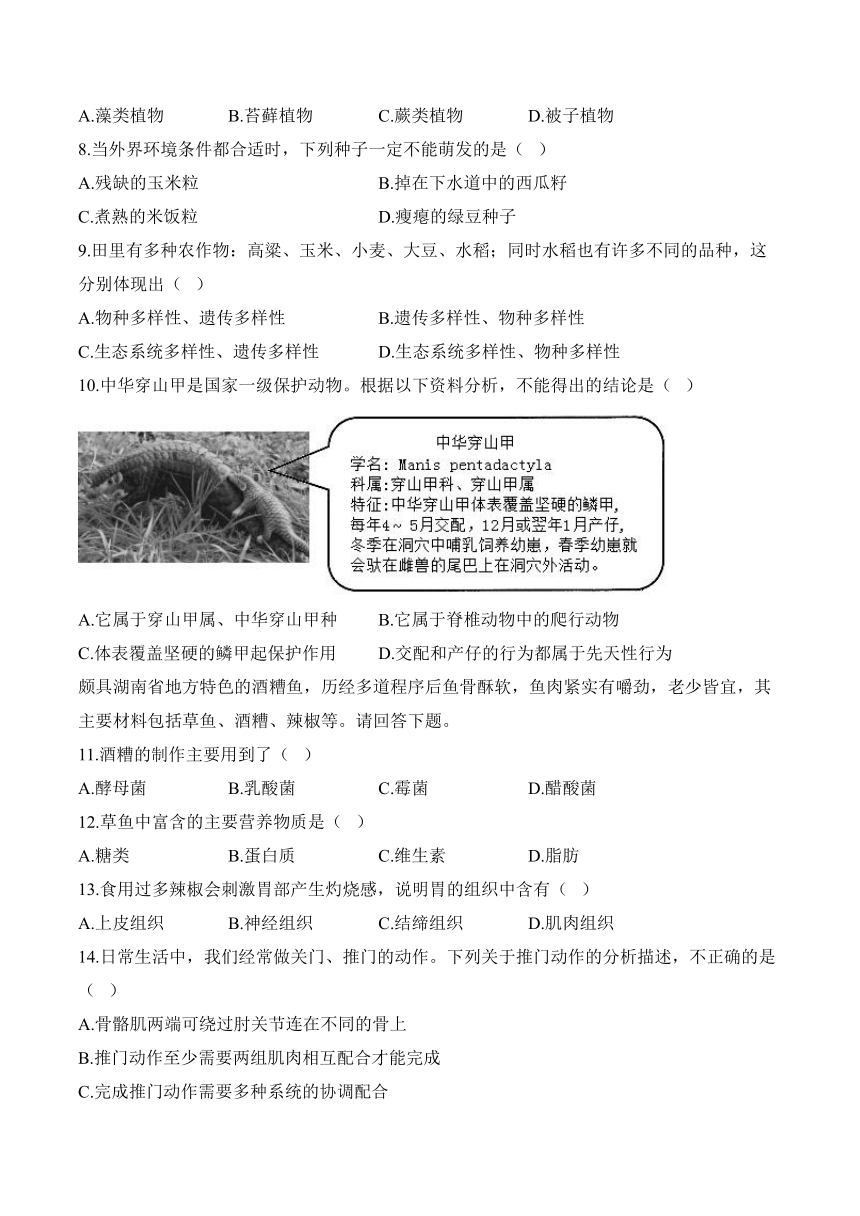 A.藻类植物　　B.苔藓植物　　C.蕨类植物　　D.被子植物

8.当外界环境条件都合适时，下列种子一定不能萌发的是（　）

A.残缺的玉米粒　　B.掉在下水道中的西瓜籽

C.煮熟的米饭粒　　D.瘦瘪的绿豆种子

9.田里有多种农作物：高粱、玉米、小麦、大豆、水稻；同时水稻也有许多不同的品种，这分别体现出（　）

A.物种多样性、遗传多样性　　B.遗传多样性、物种多样性

C.生态系统多样性、遗传多样性　　D.生态系统多样性、物种多样性

10.中华穿山甲是国家一级保护动物。根据以下资料分析，不能得出的结论是（　）

中华穿山甲
学名：Manis pentadactyla
科属：穿山甲科、穿山甲属
特征：中华穿山甲体表覆盖坚硬的鳞甲，每年4～5月交配，12月或翌年1月产仔，冬季在洞穴中哺乳饲养幼崽，春季幼崽就会驮在雌兽的尾巴上在洞穴外活动。

A.它属于穿山甲属、中华穿山甲种　　B.它属于脊椎动物中的爬行动物

C.体表覆盖坚硬的鳞甲起保护作用　　D.交配和产仔的行为都属于先天性行为

颇具湖南省地方特色的酒糟鱼，历经多道程序后鱼骨酥软，鱼肉紧实有嚼劲，老少皆宜，其主要材料包括草鱼、酒糟、辣椒等。请回答下题。

11.酒糟的制作主要用到了（　）

A.酵母菌　　B.乳酸菌　　C.霉菌　　D.醋酸菌

12.草鱼中富含的主要营养物质是（　）

A.糖类　　B.蛋白质　　C.维生素　　D.脂肪

13.食用过多辣椒会刺激胃部产生灼烧感，说明胃的组织中含有（　）

A.上皮组织　　B.神经组织　　C.结缔组织　　D.肌肉组织

14.日常生活中，我们经常做关门、推门的动作。下列关于推门动作的分析描述，不正确的是（　）

A.骨骼肌两端可绕过肘关节连在不同的骨上

B.推门动作至少需要两组肌肉相互配合才能完成

C.完成推门动作需要多种系统的协调配合